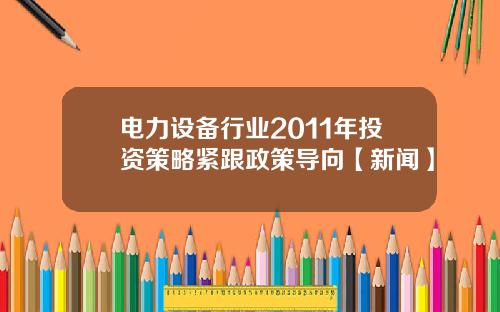 电力设备行业2011年投资策略紧跟政策导向【新闻】